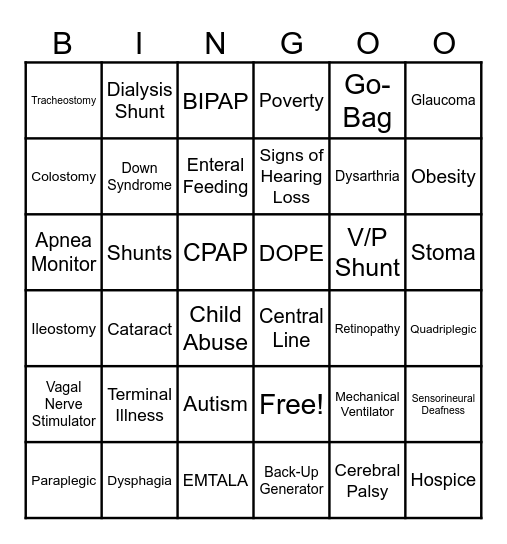 | B | I | N | G | O | O |
|---|---|---|---|---|---|
| Tracheostomy | Dialysis Shunt | BIPAP | Poverty | Go-Bag | Glaucoma |
| Colostomy | Down Syndrome | Enteral Feeding | Signs of Hearing Loss | Dysarthria | Obesity |
| Apnea Monitor | Shunts | CPAP | DOPE | V/P Shunt | Stoma |
| Ileostomy | Cataract | Child Abuse | Central Line | Retinopathy | Quadriplegic |
| Vagal Nerve Stimulator | Terminal Illness | Autism | Free! | Mechanical Ventilator | Sensorineural Deafness |
| Paraplegic | Dysphagia | EMTALA | Back-Up Generator | Cerebral Palsy | Hospice |